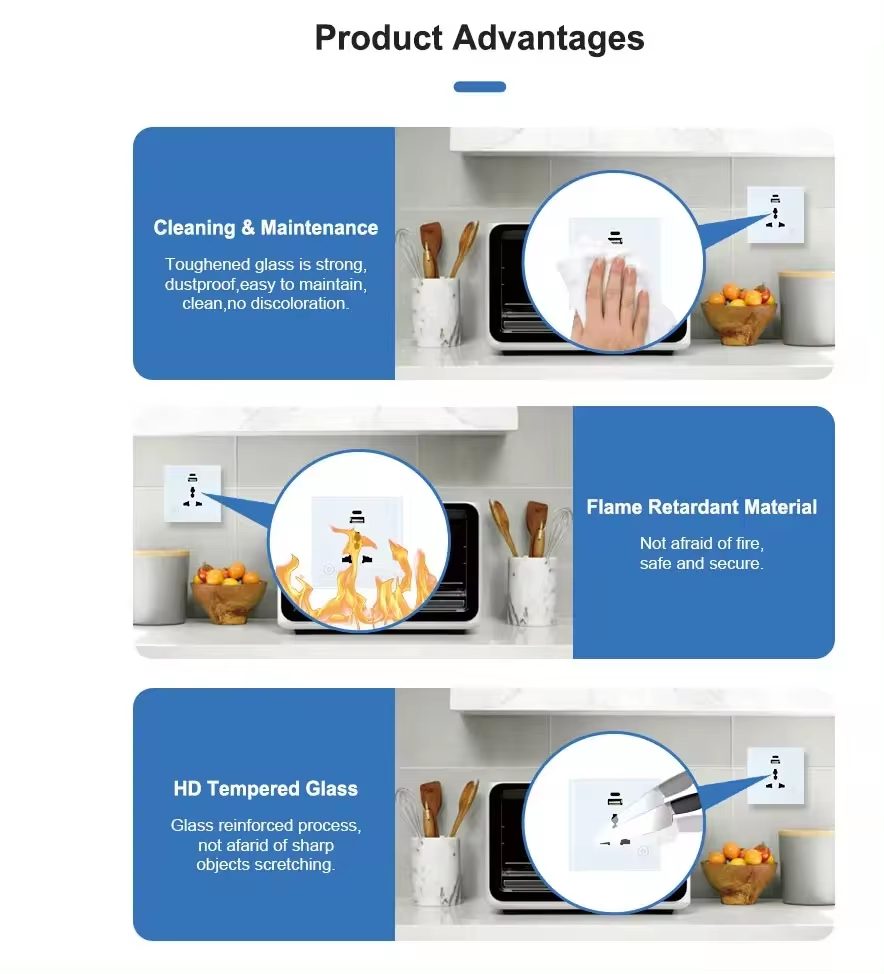 Product Advantages

Cleaning & Maintenance

Toughened glass is strong, dustproof,easy to maintain, clean,no discoloration.

Flame Retardant Material

Not afraid of fire, safe and secure.

HD Tempered Glass

Glass reinforced process, not afarid of sharp objects scretching.